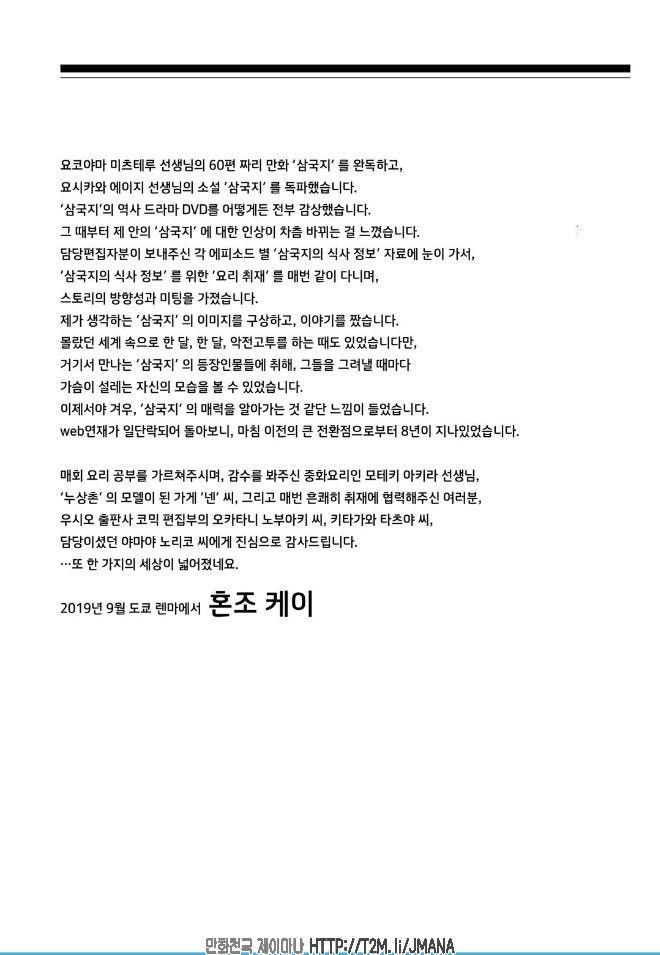 요코야마 미츠테루 선생님의 60편 짜리 만화 '삼국지' 를 완독하고,
요시카와 에이지 선생님의 소설 '삼국지' 를 독파했습니다.
'삼국지'의 역사 드라마 DVD를 어떻게든 전부 감상했습니다.
그 때부터 제 안의 '삼국지' 에 대한 인상이 차츰 바뀌는 걸 느꼈습니다.
담당편집자분이 보내주신 각 에피소드 별 '삼국지의 식사 정보' 자료에 눈이 가서,
'삼국지의 식사 정보' 를 위한 '요리 취재' 를 매번 같이 다니며,
스토리의 방향성과 미팅을 가졌습니다.
제가 생각하는 '삼국지' 의 이미지를 구상하고, 이야기를 짰습니다.
몰랐던 세계 속으로 한 달, 한 달, 악전고투를 하는 때도 있었습니다만,
거기서 만나는 '삼국지' 의 등장인물들에 취해, 그들을 그려낼 때마다
가슴이 설레는 자신의 모습을 볼 수 있었습니다.
이제서야 겨우, '삼국지' 의 매력을 알아가는 것 같단 느낌이 들었습니다.
web연재가 일단락되어 돌아보니, 마침 이전의 큰 전환점으로부터 8년이 지나있었습니다.

매회 요리 공부를 가르쳐주시며, 감수를 봐주신 중화요리인 모테키 아키라 선생님,
'누상촌' 의 모델이 된 가게 '넨' 씨, 그리고 매번 흔쾌히 취재에 협력해주신 여러분,
우시오 출판사 코믹 편집부의 오카타니 노부아키 씨, 키타가와 타츠야 씨,
담당이셨던 야마야 노리코 씨에게 진심으로 감사드립니다.
…또 한 가지의 세상이 넓어졌네요.

2019년 9월 도쿄 렌마에서 혼조 케이

만화천국 제이마나 HTTP://T2M.li/JMANA